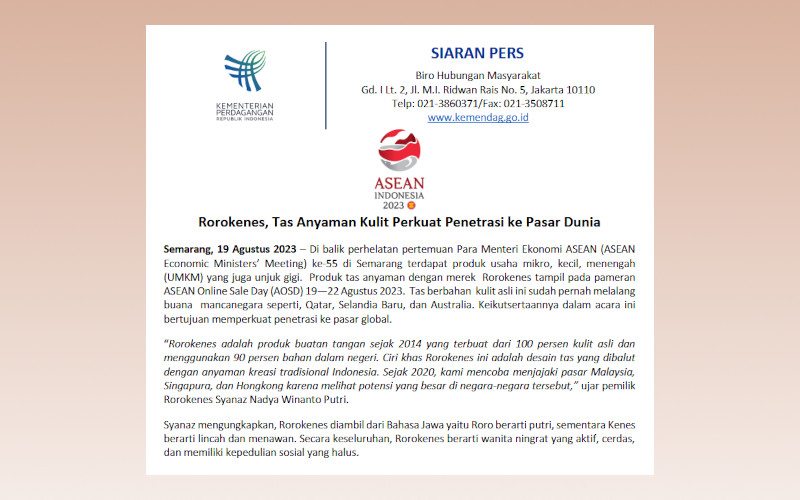 KEMENTERIAN PERDAGANGAN
REPUBLIK INDONESIA

SIARAN PERS

Biro Hubungan Masyarakat
Gd. I Lt. 2, Jl. M.I. Ridwan Rais No. 5, Jakarta 10110
Telp: 021-3860371/Fax: 021-3508711
www.kemendag.go.id

ASEAN
INDONESIA
2023

Rorokenes, Tas Anyaman Kulit Perkuat Penetrasi ke Pasar Dunia

Semarang, 19 Agustus 2023 – Di balik perhelatan pertemuan Para Menteri Ekonomi ASEAN (ASEAN Economic Ministers' Meeting) ke-55 di Semarang terdapat produk usaha mikro, kecil, menengah (UMKM) yang juga unjuk gigi. Produk tas anyaman dengan merek Rorokenes tampil pada pameran ASEAN Online Sale Day (AOSD) 19—22 Agustus 2023. Tas berbahan kulit asli ini sudah pernah melalang buana mancanegara seperti, Qatar, Selandia Baru, dan Australia. Keikutsertaannya dalam acara ini bertujuan memperkuat penetrasi ke pasar global.

"Rorokenes adalah produk buatan tangan sejak 2014 yang terbuat dari 100 persen kulit asli dan menggunakan 90 persen bahan dalam negeri. Ciri khas Rorokenes ini adalah desain tas yang dibalut dengan anyaman kreasi tradisional Indonesia. Sejak 2020, kami mencoba menjajaki pasar Malaysia, Singapura, dan Hongkong karena melihat potensi yang besar di negara-negara tersebut," ujar pemilik Rorokenes Syanaz Nadya Winanto Putri.

Syanaz mengungkapkan, Rorokenes diambil dari Bahasa Jawa yaitu Roro berarti putri, sementara Kenes berarti lincah dan menawan. Secara keseluruhan, Rorokenes berarti wanita ningrat yang aktif, cerdas, dan memiliki kepedulian sosial yang halus.